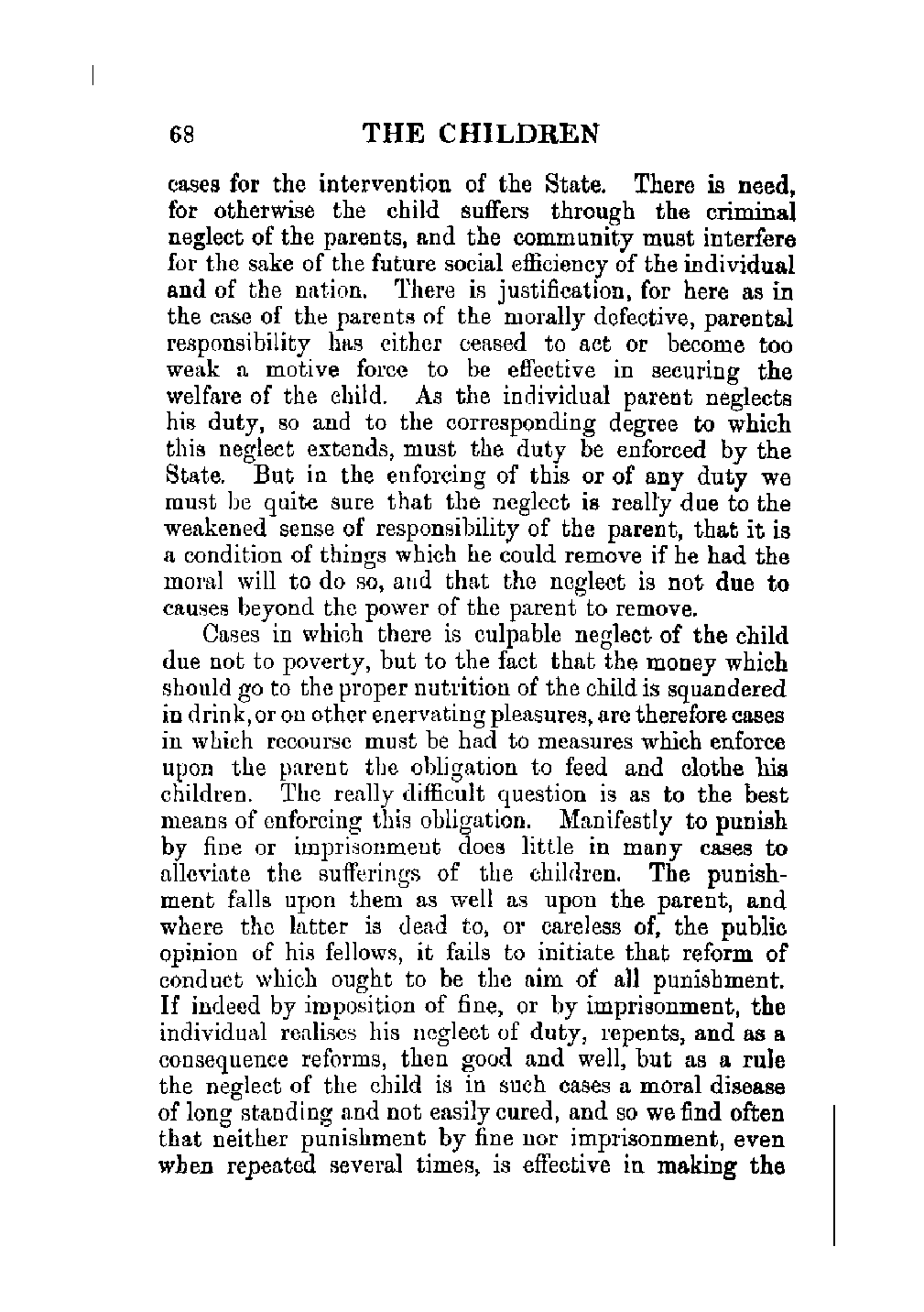 68 THE CHILDREN

cases for the intervention of the State. There is need, for otherwise the child suffers through the criminal neglect of the parents, and the community must interfere for the sake of the future social efficiency of the individual and of the nation. There is justification, for here as in the case of the parents of the morally defective, parental responsibility has either ceased to act or become too weak a motive force to be effective in securing the welfare of the child. As the individual parent neglects his duty, so and to the corresponding degree to which this neglect extends, must the duty be enforced by the State. But in the enforcing of this or of any duty we must be quite sure that the neglect is really due to the weakened sense of responsibility of the parent, that it is a condition of things which he could remove if he had the moral will to do so, and that the neglect is not due to causes beyond the power of the parent to remove.

Cases in which there is culpable neglect of the child due not to poverty, but to the fact that the money which should go to the proper nutrition of the child is squandered in drink, or on other enervating pleasures, are therefore cases in which recourse must be had to measures which enforce upon the parent the obligation to feed and clothe his children. The really difficult question is as to the best means of enforcing this obligation. Manifestly to punish by fine or imprisonment does little in many cases to alleviate the sufferings of the children. The punishment falls upon them as well as upon the parent, and where the latter is dead to, or careless of, the public opinion of his fellows, it fails to initiate that reform of conduct which ought to be the aim of all punishment. If indeed by imposition of fine, or by imprisonment, the individual realises his neglect of duty, repents, and as a consequence reforms, then good and well, but as a rule the neglect of the child is in such cases a moral disease of long standing and not easily cured, and so we find often that neither punishment by fine nor imprisonment, even when repeated several times, is effective in making the